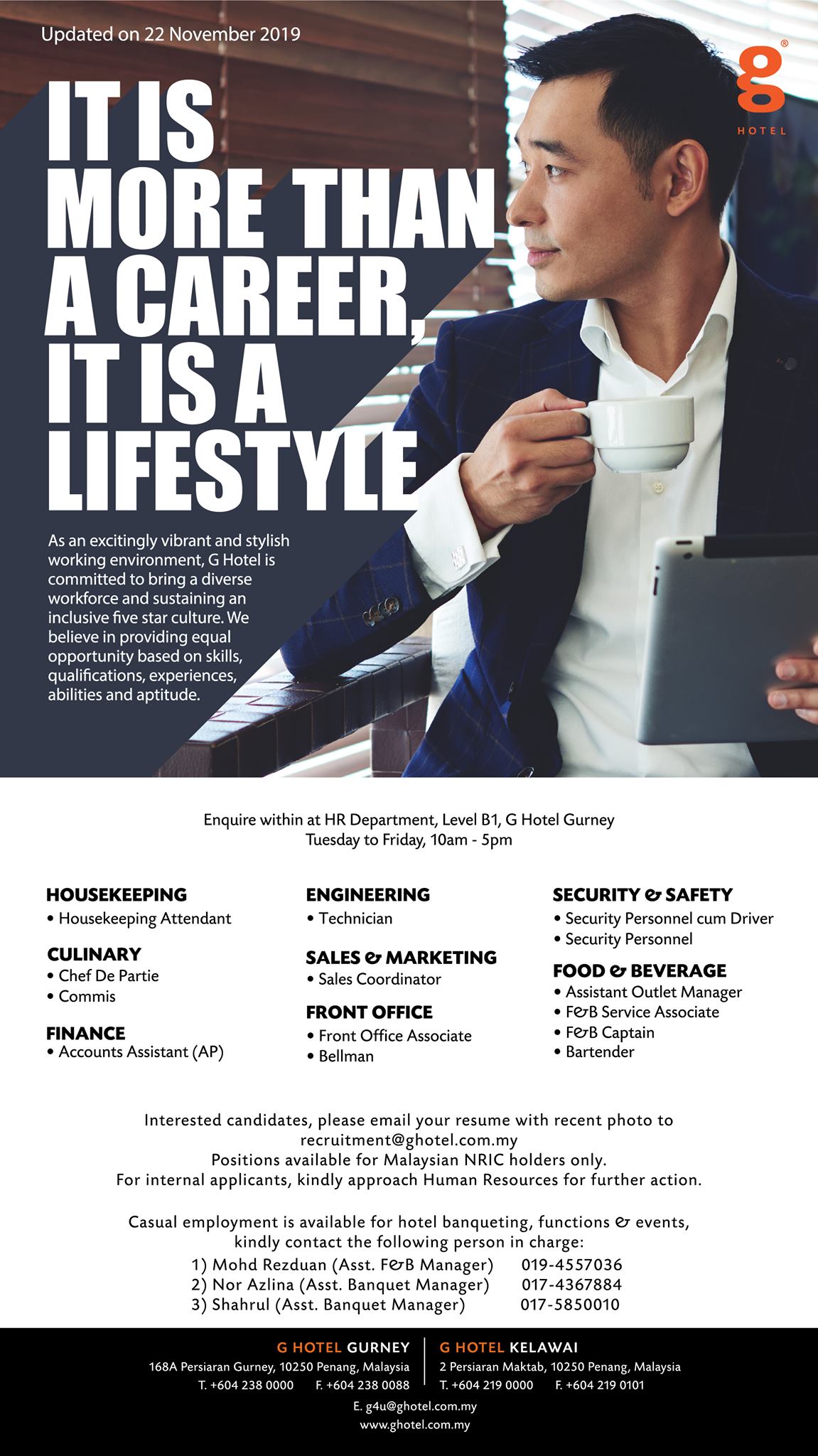 Updated on 22 November 2019

g®
HOTEL

IT IS MORE THAN A CAREER, IT IS A LIFESTYLE

As an excitingly vibrant and stylish working environment, G Hotel is committed to bring a diverse workforce and sustaining an inclusive five star culture. We believe in providing equal opportunity based on skills, qualifications, experiences, abilities and aptitude.

Enquire within at HR Department, Level B1, G Hotel Gurney
Tuesday to Friday, 10am - 5pm

HOUSEKEEPING
• Housekeeping Attendant

CULINARY
• Chef De Partie
• Commis

FINANCE
• Accounts Assistant (AP)

ENGINEERING
• Technician

SALES & MARKETING
• Sales Coordinator

FRONT OFFICE
• Front Office Associate
• Bellman

SECURITY & SAFETY
• Security Personnel cum Driver
• Security Personnel

FOOD & BEVERAGE
• Assistant Outlet Manager
• F&B Service Associate
• F&B Captain
• Bartender

Interested candidates, please email your resume with recent photo to recruitment@ghotel.com.my
Positions available for Malaysian NRIC holders only.
For internal applicants, kindly approach Human Resources for further action.

Casual employment is available for hotel banqueting, functions & events, kindly contact the following person in charge:
1) Mohd Rezduan (Asst. F&B Manager) 019-4557036
2) Nor Azlina (Asst. Banquet Manager) 017-4367884
3) Shahrul (Asst. Banquet Manager) 017-5850010

G HOTEL GURNEY
168A Persiaran Gurney, 10250 Penang, Malaysia
T. +604 238 0000 F. +604 238 0088

G HOTEL KELAWAI
2 Persiaran Maktab, 10250 Penang, Malaysia
T. +604 219 0000 F. +604 219 0101

E. g4u@ghotel.com.my
www.ghotel.com.my